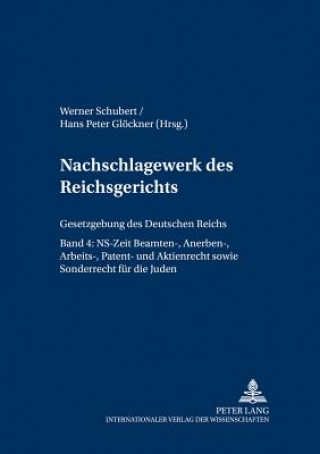 Werner Schubert /
Hans Peter Glöckner (Hrsg.)

Nachschlagewerk des Reichsgerichts

Gesetzgebung des Deutschen Reichs

Band 4: NS-Zeit Beamten-, Anerben-, Arbeits-, Patent- und Aktienrecht sowie Sonderrecht für die Juden

PETER LANG
INTERNATIONALER VERLAG DER WISSENSCHAFTEN